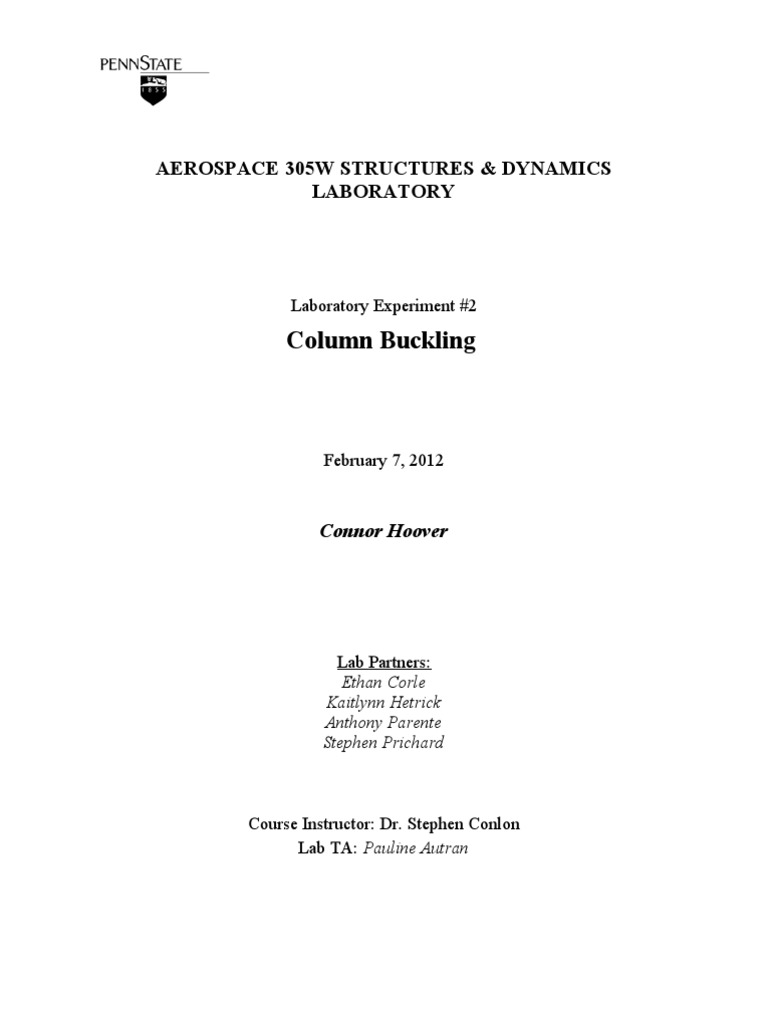 PENNSTATE

1855

AEROSPACE 305W STRUCTURES & DYNAMICS LABORATORY

Laboratory Experiment #2

Column Buckling

February 7, 2012

Connor Hoover

Lab Partners:
Ethan Corle
Kaitlynn Hetrick
Anthony Parente
Stephen Prichard

Course Instructor: Dr. Stephen Conlon
Lab TA: Pauline Autran